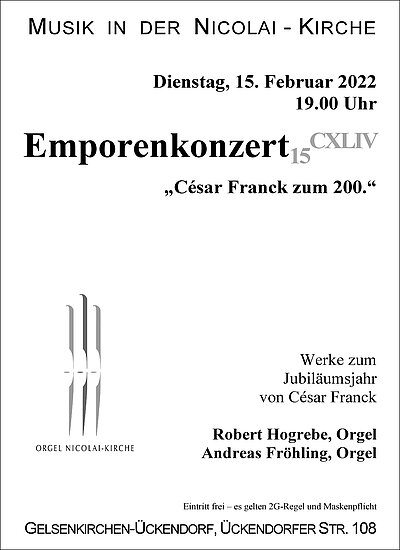 MUSIK IN DER NICOLAI - KIRCHE

Dienstag, 15. Februar 2022
19.00 Uhr

Emporenkonzert$_{15}$$^{CXLIV}$

„César Franck zum 200.“

ORGEL NICOLAI-KIRCHE

Werke zum
Jubiläumsjahr
von César Franck

Robert Hogrebe, Orgel
Andreas Fröhling, Orgel

Eintritt frei – es gelten 2G-Regel und Maskenpflicht

GELSENKIRCHEN-ÜCKENDORF, ÜCKENDORFER STR. 108